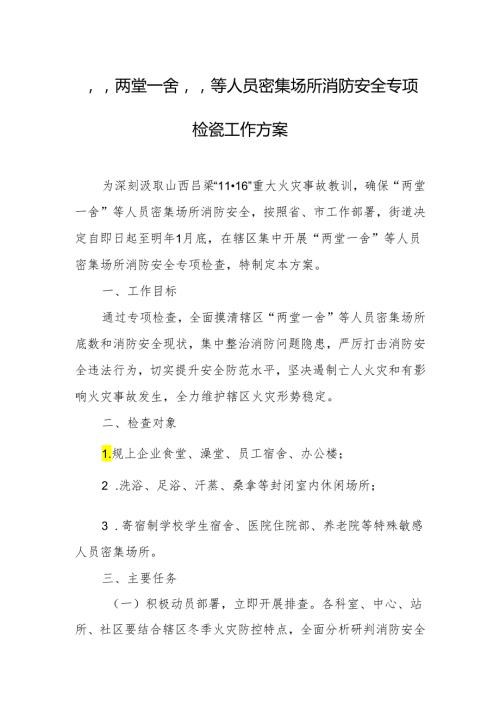 ，，两堂一舍，，等人员密集场所消防安全专项检瓷工作方案

为深刻汲取山西吕梁“11•16”重大火灾事故教训，确保“两堂一舍”等人员密集场所消防安全，按照省、市工作部署，街道决定自即日起至明年1月底，在辖区集中开展“两堂一舍”等人员密集场所消防安全专项检查，特制定本方案。

一、工作目标

通过专项检查，全面摸清辖区“两堂一舍”等人员密集场所底数和消防安全现状，集中整治消防问题隐患，严厉打击消防安全违法行为，切实提升安全防范水平，坚决遏制亡人火灾和有影响火灾事故发生，全力维护辖区火灾形势稳定。

二、检查对象

1.规上企业食堂、澡堂、员工宿舍、办公楼；

2 .洗浴、足浴、汗蒸、桑拿等封闭室内休闲场所；

3 .寄宿制学校学生宿舍、医院住院部、养老院等特殊敏感人员密集场所。

三、主要任务

（一）积极动员部署，立即开展排查。各科室、中心、站所、社区要结合辖区冬季火灾防控特点，全面分析研判消防安全